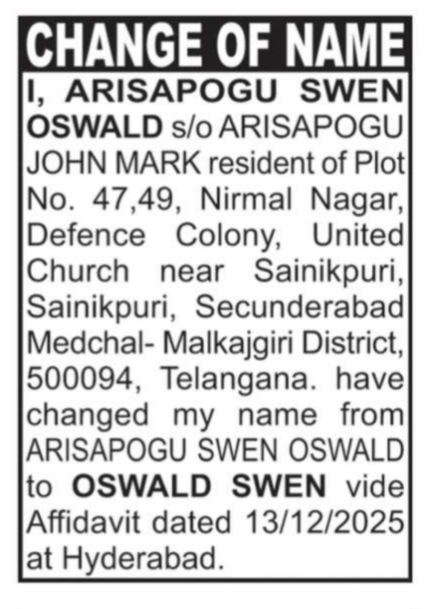 CHANGE OF NAME

I, ARISAPOGU SWEN OSWALD s/o ARISAPOGU JOHN MARK resident of Plot No. 47,49, Nirmal Nagar, Defence Colony, United Church near Sainikpuri, Sainikpuri, Secunderabad Medchal- Malkajgiri District, 500094, Telangana. have changed my name from ARISAPOGU SWEN OSWALD to OSWALD SWEN vide Affidavit dated 13/12/2025 at Hyderabad.